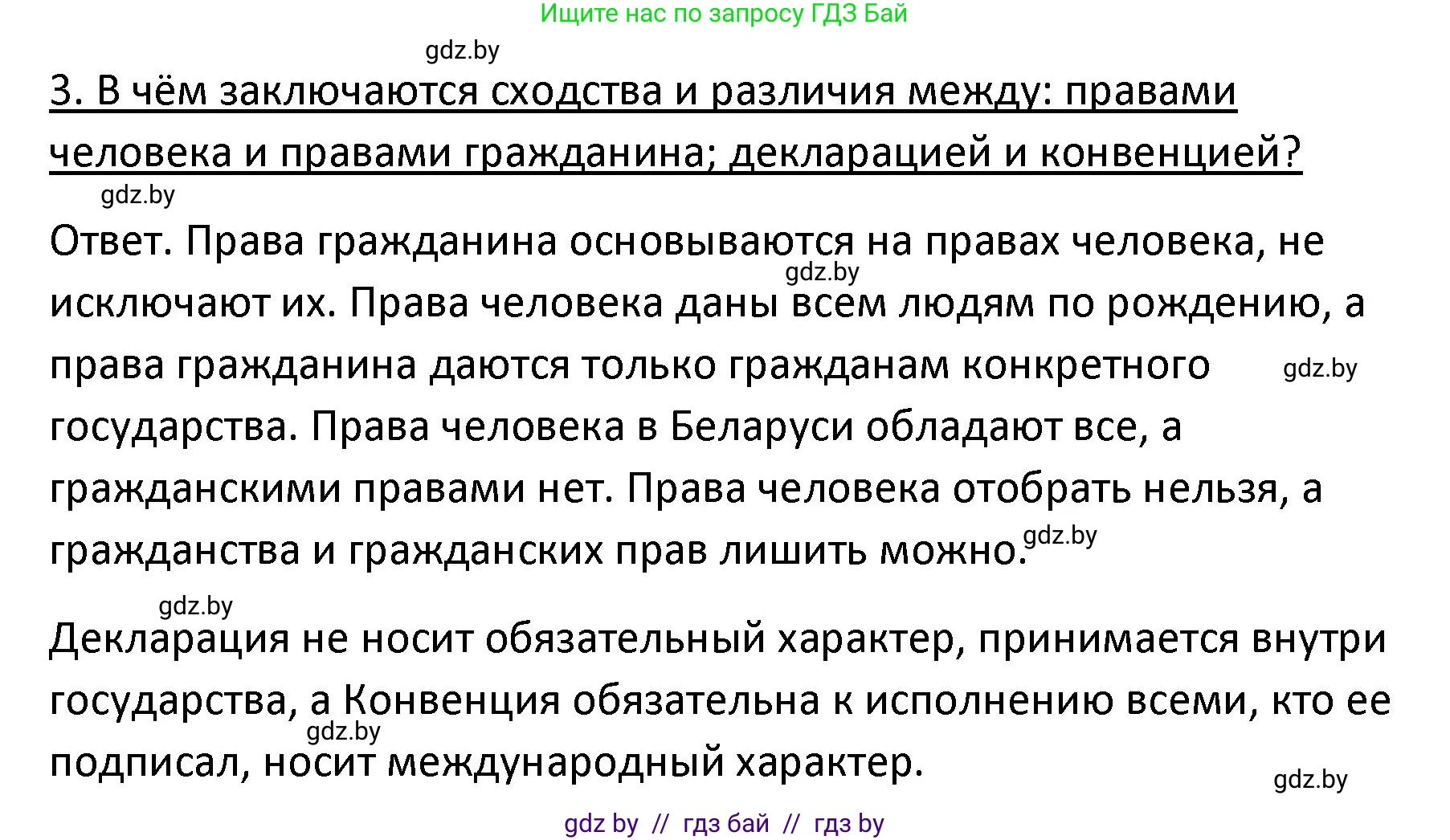 Ищите нас по запросу ГДЗ Бай

gdz.by

3. В чём заключаются сходства и различия между: правами человека и правами гражданина; декларацией и конвенцией?

gdz.by

Ответ. Права гражданина основываются на правах человека, не исключают их. Права человека даны всем людям по рождению, а права гражданина даются только гражданам конкретного государства. Права человека в Беларуси обладают все, а гражданскими правами нет. Права человека отобрать нельзя, а гражданства и гражданских прав лишить можно.

gdz.by gdz.by gdz.by

gdz.by

Декларация не носит обязательный характер, принимается внутри государства, а Конвенция обязательна к исполнению всеми, кто ее подписал, носит международный характер.

gdz.by gdz.by

gdz by // гдз бай // гдз by